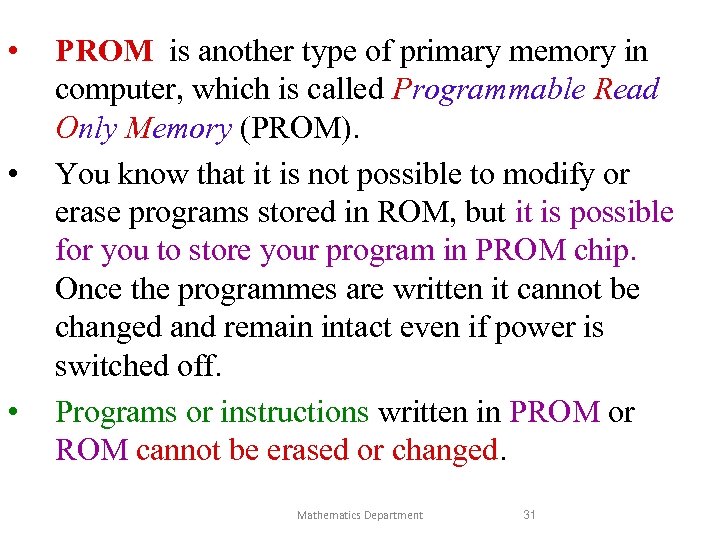 • PROM is another type of primary memory in computer, which is called Programmable Read Only Memory (PROM).

• You know that it is not possible to modify or erase programs stored in ROM, but it is possible for you to store your program in PROM chip. Once the programmes are written it cannot be changed and remain intact even if power is switched off.

• Programs or instructions written in PROM or ROM cannot be erased or changed.

Mathematics Department 31